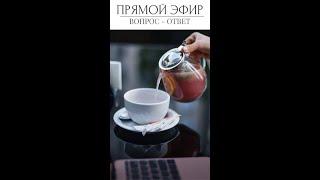 ПРЯМОЙ ЭФИР
ВОПРОС - ОТВЕТ